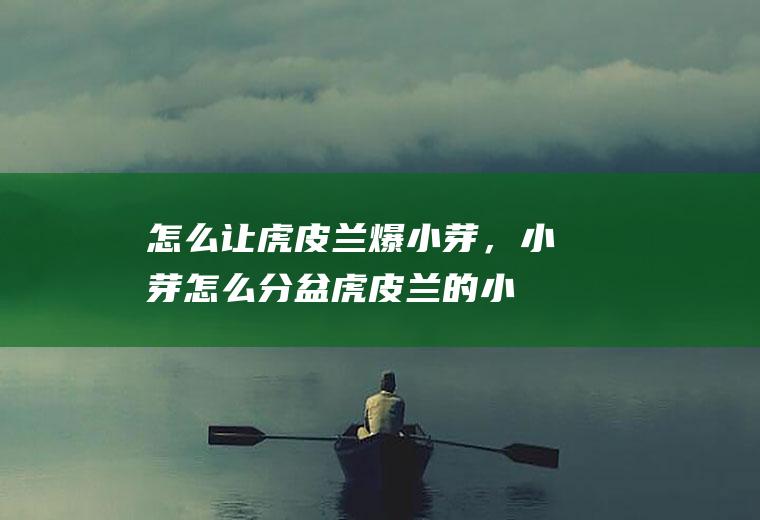 怎么让虎皮兰爆小芽，小芽怎么分盆虎皮兰的小